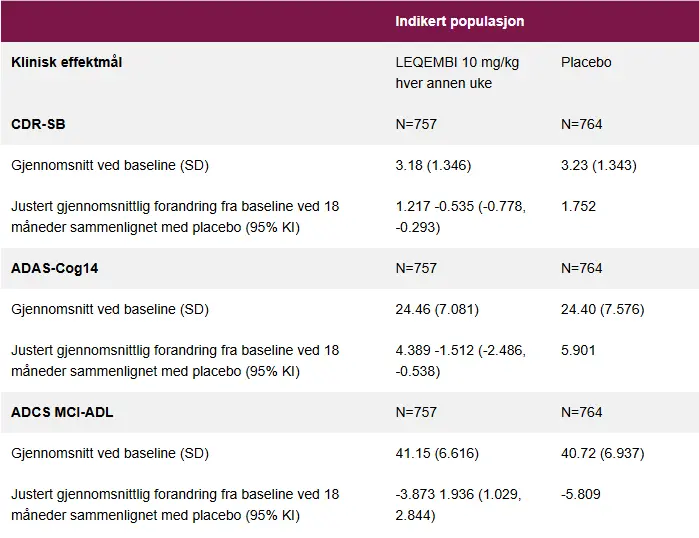 |  | Indikert populasjon |  |
|---|---|---|
| **Klinisk effektmål** | LEQEMBI 10 mg/kg hver annen uke | Placebo |
| **CDR-SB** | N=757 | N=764 |
| Gjennomsnitt ved baseline (SD) | 3.18 (1.346) | 3.23 (1.343) |
| Justert gjennomsnittlig forandring fra baseline ved 18 måneder sammenlignet med placebo (95% KI) | 1.217 -0.535 (-0.778, -0.293) | 1.752 |
| **ADAS-Cog14** | N=757 | N=764 |
| Gjennomsnitt ved baseline (SD) | 24.46 (7.081) | 24.40 (7.576) |
| Justert gjennomsnittlig forandring fra baseline ved 18 måneder sammenlignet med placebo (95% KI) | 4.389 -1.512 (-2.486, -0.538) | 5.901 |
| **ADCS MCI-ADL** | N=757 | N=764 |
| Gjennomsnitt ved baseline (SD) | 41.15 (6.616) | 40.72 (6.937) |
| Justert gjennomsnittlig forandring fra baseline ved 18 måneder sammenlignet med placebo (95% KI) | -3.873 1.936 (1.029, 2.844) | -5.809 |